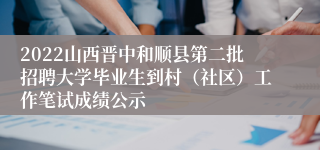 2022山西晋中和顺县第二批招聘大学毕业生到村（社区）工作笔试成绩公示